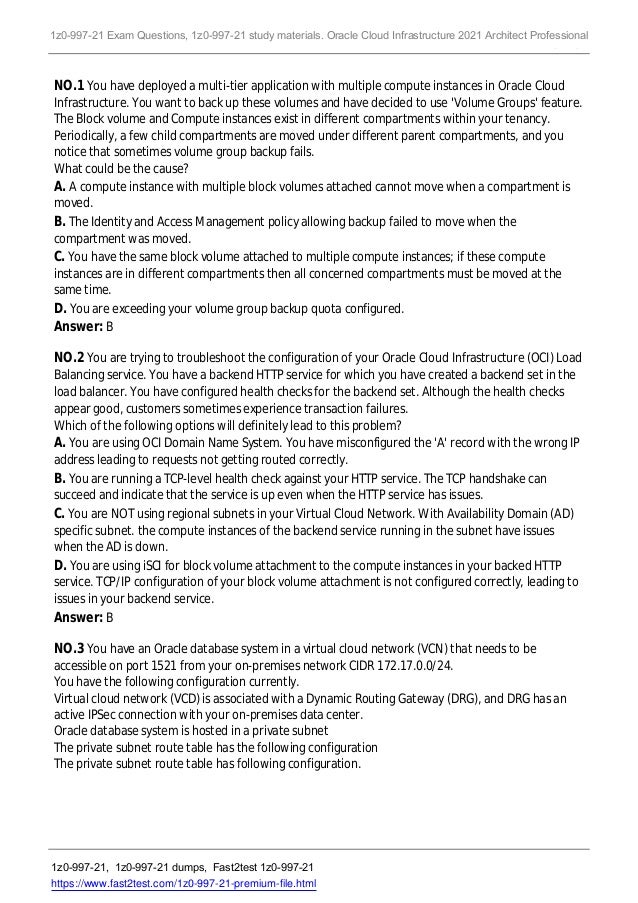 1z0-997-21 Exam Questions, 1z0-997-21 study materials. Oracle Cloud Infrastructure 2021 Architect Professional

**NO.1** You have deployed a multi-tier application with multiple compute instances in Oracle Cloud Infrastructure. You want to back up these volumes and have decided to use 'Volume Groups' feature. The Block volume and Compute instances exist in different compartments within your tenancy. Periodically, a few child compartments are moved under different parent compartments, and you notice that sometimes volume group backup fails.
What could be the cause?
**A.** A compute instance with multiple block volumes attached cannot move when a compartment is moved.
**B.** The Identity and Access Management policy allowing backup failed to move when the compartment was moved.
**C.** You have the same block volume attached to multiple compute instances; if these compute instances are in different compartments then all concerned compartments must be moved at the same time.
**D.** You are exceeding your volume group backup quota configured.
**Answer:** B

**NO.2** You are trying to troubleshoot the configuration of your Oracle Cloud Infrastructure (OCI) Load Balancing service. You have a backend HTTP service for which you have created a backend set in the load balancer. You have configured health checks for the backend set. Although the health checks appear good, customers sometimes experience transaction failures.
Which of the following options will definitely lead to this problem?
**A.** You are using OCI Domain Name System. You have misconfigured the 'A' record with the wrong IP address leading to requests not getting routed correctly.
**B.** You are running a TCP-level health check against your HTTP service. The TCP handshake can succeed and indicate that the service is up even when the HTTP service has issues.
**C.** You are NOT using regional subnets in your Virtual Cloud Network. With Availability Domain (AD) specific subnet. the compute instances of the backend service running in the subnet have issues when the AD is down.
**D.** You are using iSCI for block volume attachment to the compute instances in your backed HTTP service. TCP/IP configuration of your block volume attachment is not configured correctly, leading to issues in your backend service.
**Answer:** B

**NO.3** You have an Oracle database system in a virtual cloud network (VCN) that needs to be accessible on port 1521 from your on-premises network CIDR 172.17.0.0/24.
You have the following configuration currently.
Virtual cloud network (VCD) is associated with a Dynamic Routing Gateway (DRG), and DRG has an active IPSec connection with your on-premises data center.
Oracle database system is hosted in a private subnet
The private subnet route table has the following configuration
The private subnet route table has following configuration.

1z0-997-21, 1z0-997-21 dumps, Fast2test 1z0-997-21
https://www.fast2test.com/1z0-997-21-premium-file.html